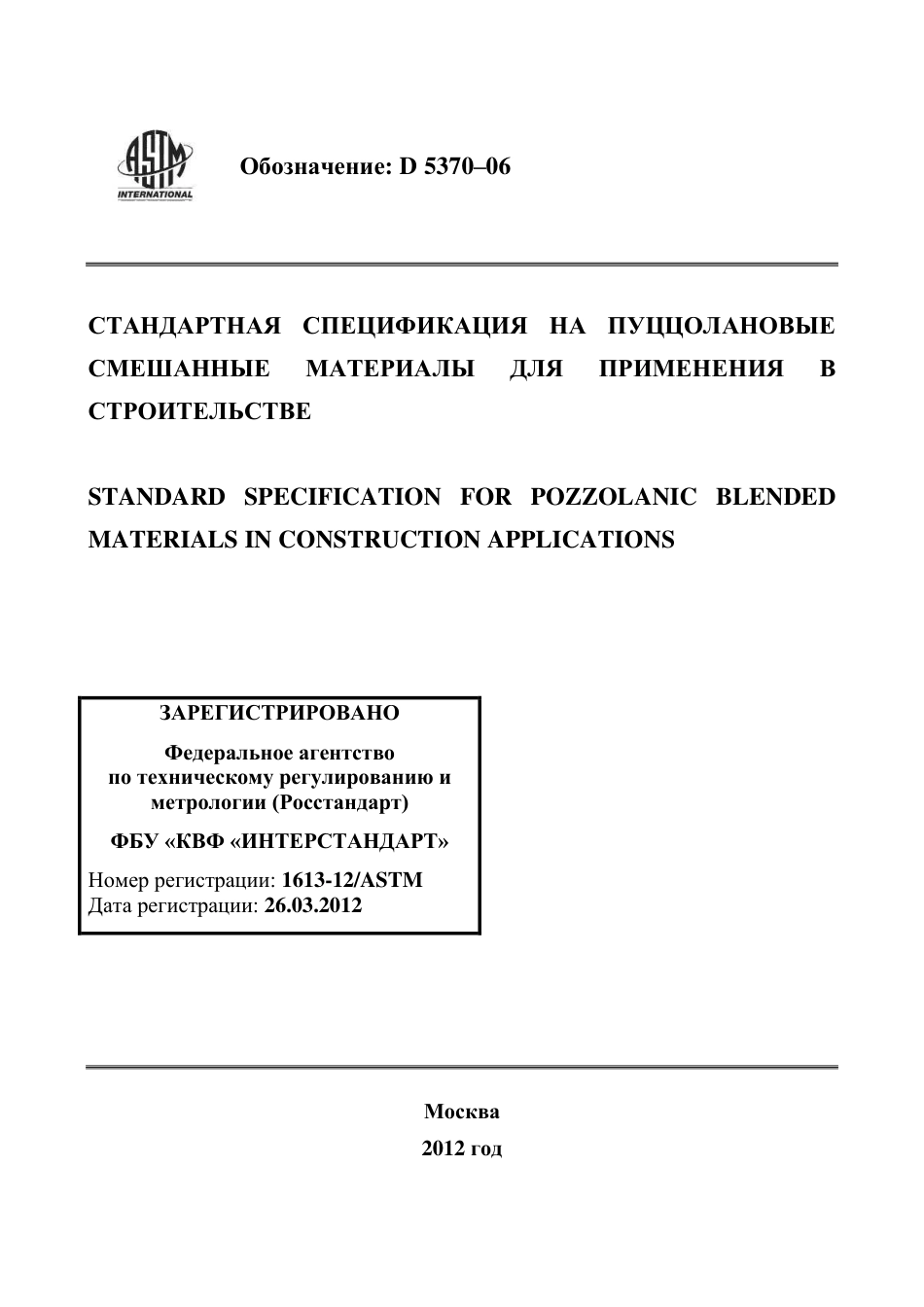 ASTM INTERNATIONAL

Обозначение: D 5370–06

СТАНДАРТНАЯ СПЕЦИФИКАЦИЯ НА ПУЦЦОЛАНОВЫЕ СМЕШАННЫЕ МАТЕРИАЛЫ ДЛЯ ПРИМЕНЕНИЯ В СТРОИТЕЛЬСТВЕ

STANDARD SPECIFICATION FOR POZZOLANIC BLENDED MATERIALS IN CONSTRUCTION APPLICATIONS

ЗАРЕГИСТРИРОВАНО

Федеральное агентство по техническому регулированию и метрологии (Росстандарт)

ФБУ «КВФ «ИНТЕРСТАНДАРТ»

Номер регистрации: 1613-12/ASTM
Дата регистрации: 26.03.2012

Москва

2012 год